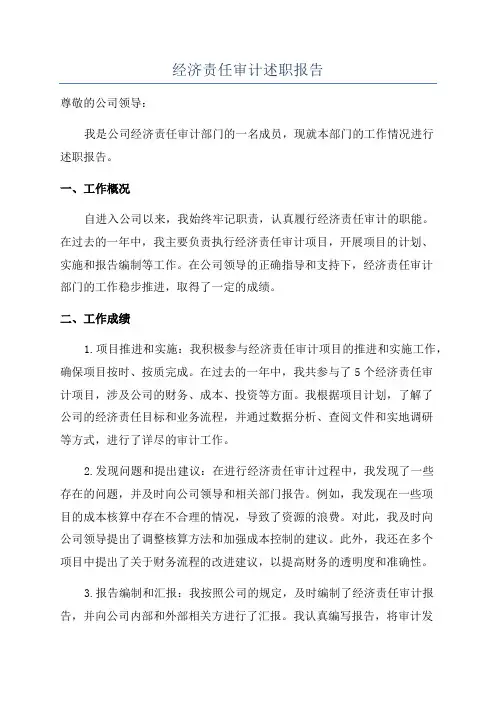 经济责任审计述职报告

尊敬的公司领导：

我是公司经济责任审计部门的一名成员，现就本部门的工作情况进行述职报告。

一、工作概况

自进入公司以来，我始终牢记职责，认真履行经济责任审计的职能。在过去的一年中，我主要负责执行经济责任审计项目，开展项目的计划、实施和报告编制等工作。在公司领导的正确指导和支持下，经济责任审计部门的工作稳步推进，取得了一定的成绩。

二、工作成绩

1.项目推进和实施：我积极参与经济责任审计项目的推进和实施工作，确保项目按时、按质完成。在过去的一年中，我共参与了5个经济责任审计项目，涉及公司的财务、成本、投资等方面。我根据项目计划，了解了公司的经济责任目标和业务流程，并通过数据分析、查阅文件和实地调研等方式，进行了详尽的审计工作。

2.发现问题和提出建议：在进行经济责任审计过程中，我发现了一些存在的问题，并及时向公司领导和相关部门报告。例如，我发现在一些项目的成本核算中存在不合理的情况，导致了资源的浪费。对此，我及时向公司领导提出了调整核算方法和加强成本控制的建议。此外，我还在多个项目中提出了关于财务流程的改进建议，以提高财务的透明度和准确性。

3.报告编制和汇报：我按照公司的规定，及时编制了经济责任审计报告，并向公司内部和外部相关方进行了汇报。我认真编写报告，将审计发